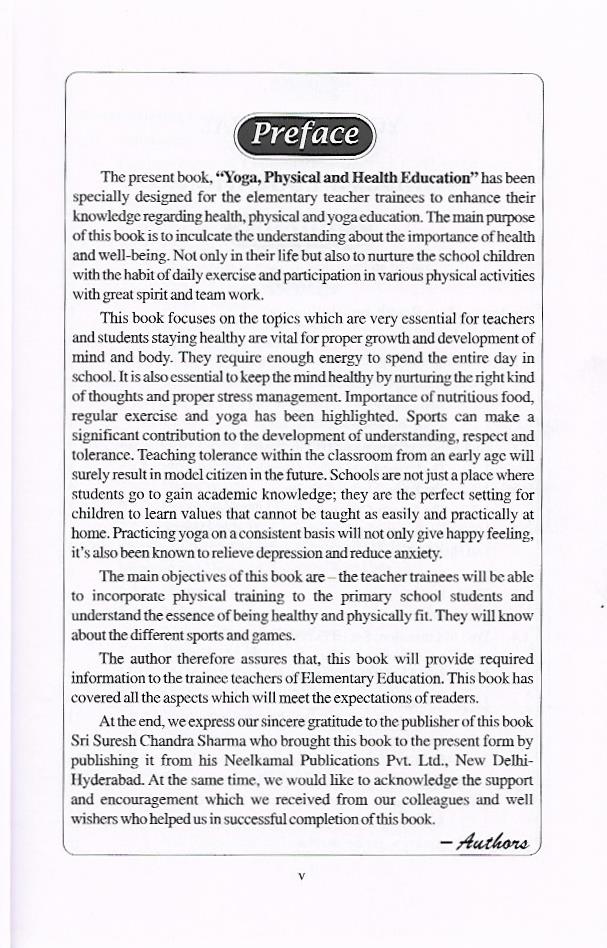 Preface

The present book, "Yoga, Physical and Health Education" has been specially designed for the elementary teacher trainees to enhance their knowledge regarding health, physical and yoga education. The main purpose of this book is to inculcate the understanding about the importance of health and well-being. Not only in their life but also to nurture the school children with the habit of daily exercise and participation in various physical activities with great spirit and team work.

This book focuses on the topics which are very essential for teachers and students staying healthy are vital for proper growth and development of mind and body. They require enough energy to spend the entire day in school. It is also essential to keep the mind healthy by nurturing the right kind of thoughts and proper stress management. Importance of nutritious food, regular exercise and yoga has been highlighted. Sports can make a significant contribution to the development of understanding, respect and tolerance. Teaching tolerance within the classroom from an early age will surely result in model citizen in the future. Schools are not just a place where students go to gain academic knowledge; they are the perfect setting for children to learn values that cannot be taught as easily and practically at home. Practicing yoga on a consistent basis will not only give happy feeling, it's also been known to relieve depression and reduce anxiety.

The main objectives of this book are – the teacher trainees will be able to incorporate physical training to the primary school students and understand the essence of being healthy and physically fit. They will know about the different sports and games.

The author therefore assures that, this book will provide required information to the trainee teachers of Elementary Education. This book has covered all the aspects which will meet the expectations of readers.

At the end, we express our sincere gratitude to the publisher of this book Sri Suresh Chandra Sharma who brought this book to the present form by publishing it from his Neelkamal Publications Pvt. Ltd., New Delhi-Hyderabad. At the same time, we would like to acknowledge the support and encouragement which we received from our colleagues and well wishers who helped us in successful completion of this book.

– Authors

v